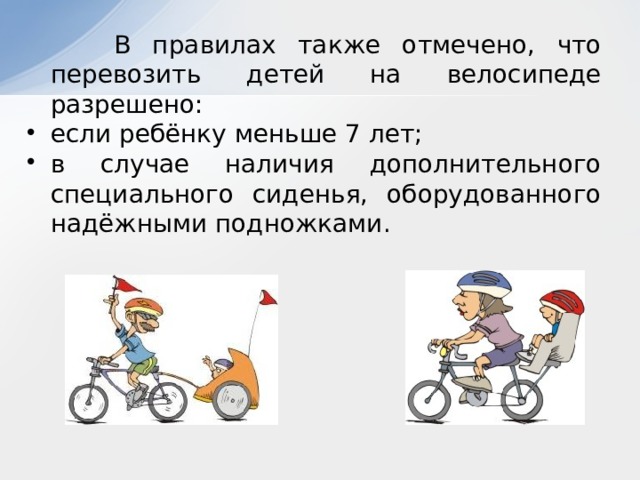 В правилах также отмечено, что перевозить детей на велосипеде разрешено:

• если ребёнку меньше 7 лет;
• в случае наличия дополнительного специального сиденья, оборудованного надёжными подножками.